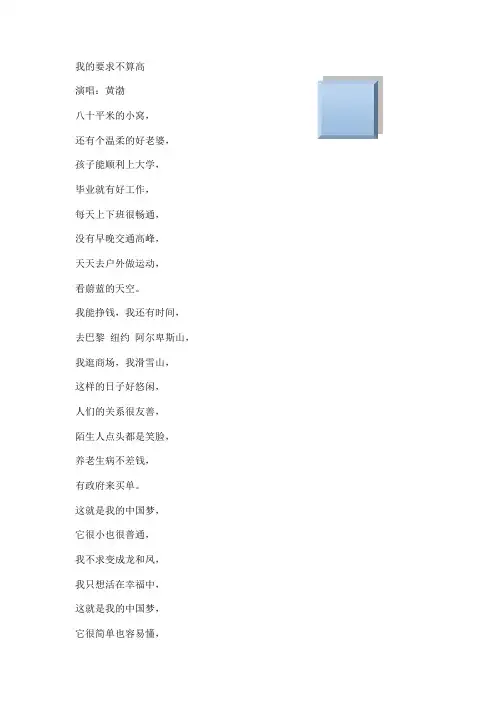 我的要求不算高

演唱：黄渤

八十平米的小窝，

还有个温柔的好老婆，

孩子能顺利上大学，

毕业就有好工作，

每天上下班很畅通，

没有早晚交通高峰，

天天去户外做运动，

看蔚蓝的天空。

我能挣钱，我还有时间，

去巴黎 纽约 阿尔卑斯山，

我逛商场，我滑雪山，

这样的日子好悠闲，

人们的关系很友善，

陌生人点头都是笑脸，

养老生病不差钱，

有政府来买单。

这就是我的中国梦，

它很小也很普通，

我不求变成龙和凤，

我只想活在幸福中，

这就是我的中国梦，

它很简单也容易懂，